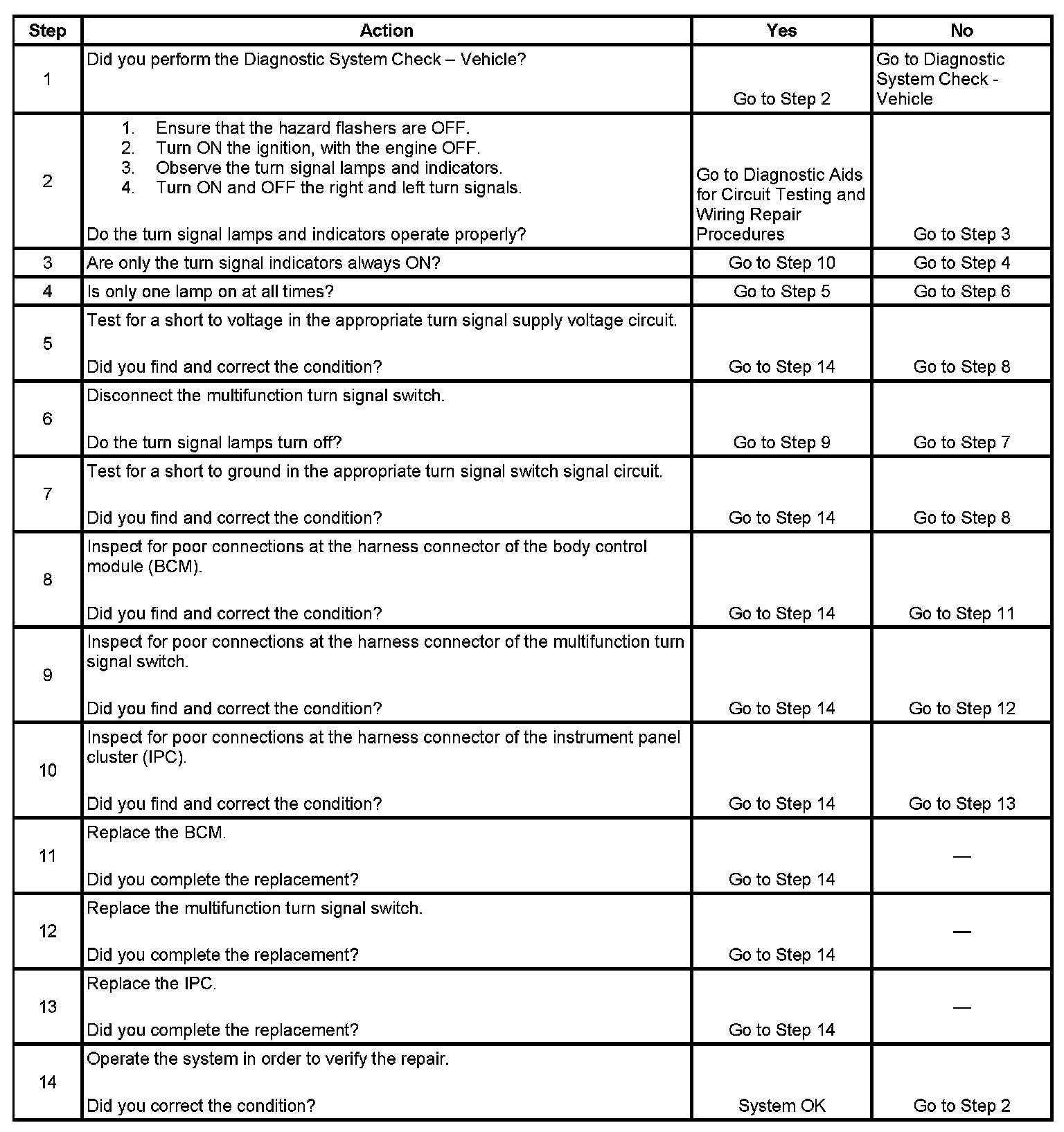 | Step | Action | Yes | No |
|---|---|---|---|
| 1 | Did you perform the Diagnostic System Check – Vehicle? | Go to Step 2 | Go to Diagnostic System Check - Vehicle |
| 2 | 1. Ensure that the hazard flashers are OFF. 2. Turn ON the ignition, with the engine OFF. 3. Observe the turn signal lamps and indicators. 4. Turn ON and OFF the right and left turn signals. Do the turn signal lamps and indicators operate properly? | Go to Diagnostic Aids for Circuit Testing and Wiring Repair Procedures | Go to Step 3 |
| 3 | Are only the turn signal indicators always ON? | Go to Step 10 | Go to Step 4 |
| 4 | Is only one lamp on at all times? | Go to Step 5 | Go to Step 6 |
| 5 | Test for a short to voltage in the appropriate turn signal supply voltage circuit. Did you find and correct the condition? | Go to Step 14 | Go to Step 8 |
| 6 | Disconnect the multifunction turn signal switch. Do the turn signal lamps turn off? | Go to Step 9 | Go to Step 7 |
| 7 | Test for a short to ground in the appropriate turn signal switch signal circuit. Did you find and correct the condition? | Go to Step 14 | Go to Step 8 |
| 8 | Inspect for poor connections at the harness connector of the body control module (BCM). Did you find and correct the condition? | Go to Step 14 | Go to Step 11 |
| 9 | Inspect for poor connections at the harness connector of the multifunction turn signal switch. Did you find and correct the condition? | Go to Step 14 | Go to Step 12 |
| 10 | Inspect for poor connections at the harness connector of the instrument panel cluster (IPC). Did you find and correct the condition? | Go to Step 14 | Go to Step 13 |
| 11 | Replace the BCM. Did you complete the replacement? | Go to Step 14 | — |
| 12 | Replace the multifunction turn signal switch. Did you complete the replacement? | Go to Step 14 | — |
| 13 | Replace the IPC. Did you complete the replacement? | Go to Step 14 | — |
| 14 | Operate the system in order to verify the repair. Did you correct the condition? | System OK | Go to Step 2 |